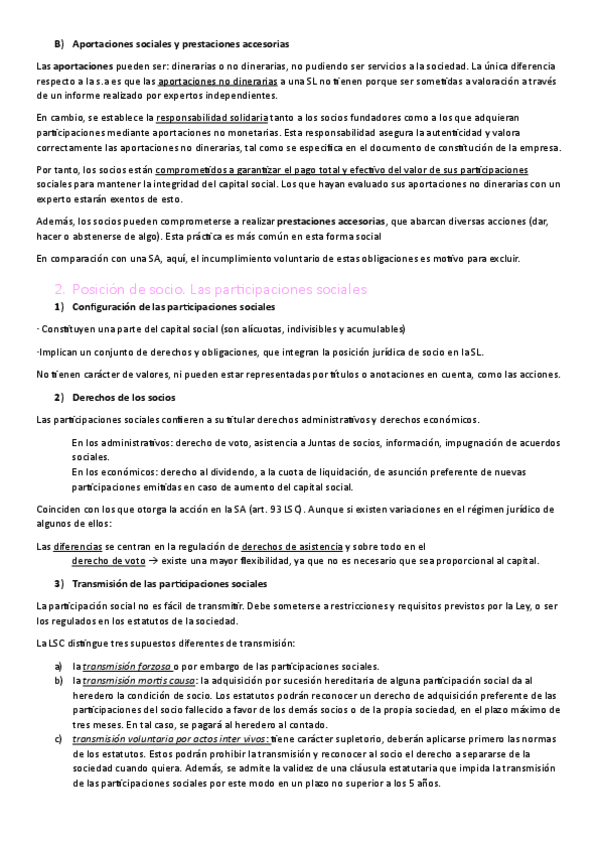 B) Aportaciones sociales y prestaciones accesorias

Las aportaciones pueden ser: dinerarias o no dinerarias, no pudiendo ser servicios a la sociedad. La única diferencia respecto a la s.a es que las aportaciones no dinerarias a una SL no tienen porque ser sometidas a valoración a través de un informe realizado por expertos independientes.

En cambio, se establece la responsabilidad solidaria tanto a los socios fundadores como a los que adquieran participaciones mediante aportaciones no monetarias. Esta responsabilidad asegura la autenticidad y valora correctamente las aportaciones no dinerarias, tal como se especifica en el documento de constitución de la empresa.

Por tanto, los socios están comprometidos a garantizar el pago total y efectivo del valor de sus participaciones sociales para mantener la integridad del capital social. Los que hayan evaluado sus aportaciones no dinerarias con un experto estarán exentos de esto.

Además, los socios pueden comprometerse a realizar prestaciones accesorias, que abarcan diversas acciones (dar, hacer o abstenerse de algo). Esta práctica es más común en esta forma social

En comparación con una SA, aquí, el incumplimiento voluntario de estas obligaciones es motivo para excluir.

2. Posición de socio. Las participaciones sociales

1) Configuración de las participaciones sociales

· Constituyen una parte del capital social (son alícuotas, indivisibles y acumulables)

·Implican un conjunto de derechos y obligaciones, que integran la posición jurídica de socio en la SL.

No tienen carácter de valores, ni pueden estar representadas por títulos o anotaciones en cuenta, como las acciones.

2) Derechos de los socios

Las participaciones sociales confieren a su titular derechos administrativos y derechos económicos.

En los administrativos: derecho de voto, asistencia a Juntas de socios, información, impugnación de acuerdos sociales.
En los económicos: derecho al dividendo, a la cuota de liquidación, de asunción preferente de nuevas participaciones emitidas en caso de aumento del capital social.

Coinciden con los que otorga la acción en la SA (art. 93 LSC). Aunque si existen variaciones en el régimen jurídico de algunos de ellos:

Las diferencias se centran en la regulación de derechos de asistencia y sobre todo en el derecho de voto → existe una mayor flexibilidad, ya que no es necesario que sea proporcional al capital.

3) Transmisión de las participaciones sociales

La participación social no es fácil de transmitir. Debe someterse a restricciones y requisitos previstos por la Ley, o ser los regulados en los estatutos de la sociedad.

La LSC distingue tres supuestos diferentes de transmisión:

a) la transmisión forzosa o por embargo de las participaciones sociales.
b) la transmisión mortis causa: la adquisición por sucesión hereditaria de alguna participación social da al heredero la condición de socio. Los estatutos podrán reconocer un derecho de adquisición preferente de las participaciones del socio fallecido a favor de los demás socios o de la propia sociedad, en el plazo máximo de tres meses. En tal caso, se pagará al heredero al contado.
c) transmisión voluntaria por actos inter vivos: tiene carácter supletorio, deberán aplicarse primero las normas de los estatutos. Estos podrán prohibir la transmisión y reconocer al socio el derecho a separarse de la sociedad cuando quiera. Además, se admite la validez de una cláusula estatutaria que impida la transmisión de las participaciones sociales por este modo en un plazo no superior a los 5 años.